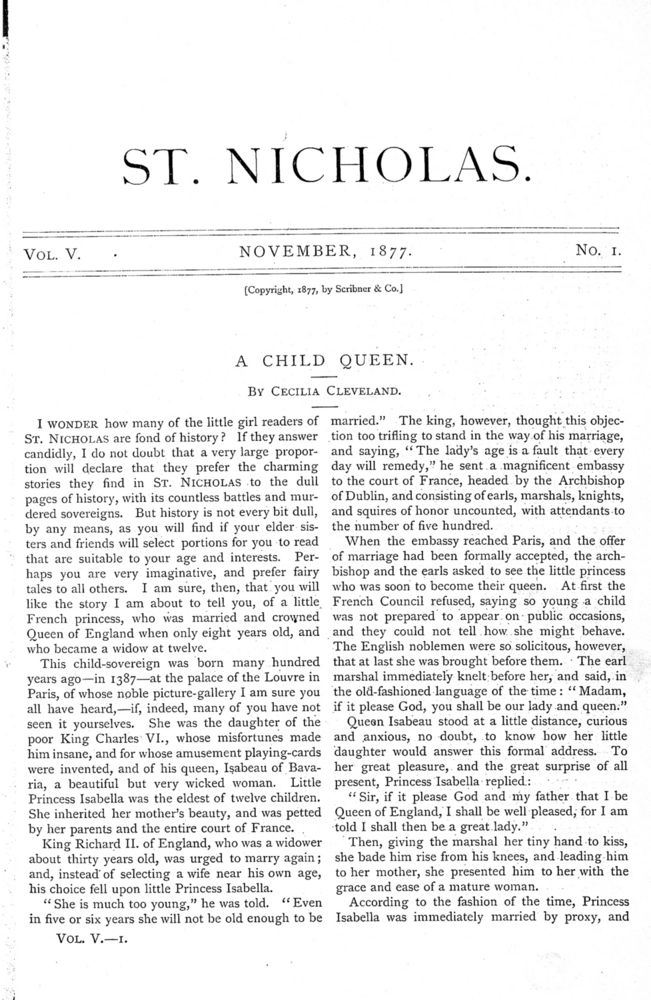 ST. NICHOLAS.

VOL. V. NOVEMBER, 1877. No. 1.

[Copyright, 1877, by Scribner & Co.]

A CHILD QUEEN.

BY CECILIA CLEVELAND.

I WONDER how many of the little girl readers of ST. NICHOLAS are fond of history? If they answer candidly, I do not doubt that a very large proportion will declare that they prefer the charming stories they find in ST. NICHOLAS to the dull pages of history, with its countless battles and murdered sovereigns. But history is not every bit dull, by any means, as you will find if your elder sisters and friends will select portions for you to read that are suitable to your age and interests. Perhaps you are very imaginative, and prefer fairy tales to all others. I am sure, then, that you will like the story I am about to tell you, of a little French princess, who was married and crowned Queen of England when only eight years old, and who became a widow at twelve.

This child-sovereign was born many hundred years ago—in 1387—at the palace of the Louvre in Paris, of whose noble picture-gallery I am sure you all have heard,—if, indeed, many of you have not seen it yourselves. She was the daughter of the poor King Charles VI., whose misfortunes made him insane, and for whose amusement playing-cards were invented, and of his queen, Isabeau of Bavaria, a beautiful but very wicked woman. Little Princess Isabella was the eldest of twelve children. She inherited her mother's beauty, and was petted by her parents and the entire court of France.

King Richard II. of England, who was a widower about thirty years old, was urged to marry again; and, instead of selecting a wife near his own age, his choice fell upon little Princess Isabella.

"She is much too young," he was told. "Even in five or six years she will not be old enough to be married." The king, however, thought this objection too trifling to stand in the way of his marriage, and saying, "The lady's age is a fault that every day will remedy," he sent a magnificent embassy to the court of France, headed by the Archbishop of Dublin, and consisting of earls, marshals, knights, and squires of honor uncounted, with attendants to the number of five hundred.

When the embassy reached Paris, and the offer of marriage had been formally accepted, the archbishop and the earls asked to see the little princess who was soon to become their queen. At first the French Council refused, saying so young a child was not prepared to appear on public occasions, and they could not tell how she might behave. The English noblemen were so solicitous, however, that at last she was brought before them. The earl marshal immediately knelt before her, and said, in the old-fashioned language of the time: "Madam, if it please God, you shall be our lady and queen."

Queen Isabeau stood at a little distance, curious and anxious, no doubt, to know how her little daughter would answer this formal address. To her great pleasure, and the great surprise of all present, Princess Isabella replied:

"Sir, if it please God and my father that I be Queen of England, I shall be well pleased, for I am told I shall then be a great lady."

Then, giving the marshal her tiny hand to kiss, she bade him rise from his knees, and leading him to her mother, she presented him to her with the grace and ease of a mature woman.

According to the fashion of the time, Princess Isabella was immediately married by proxy, and

VOL. V.—1.